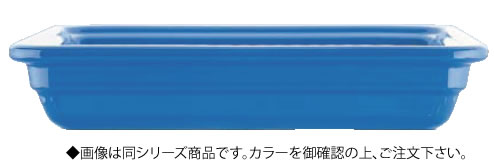 ◆画像は同シリーズ商品です。カラーを御確認の上、ご注文下さい。